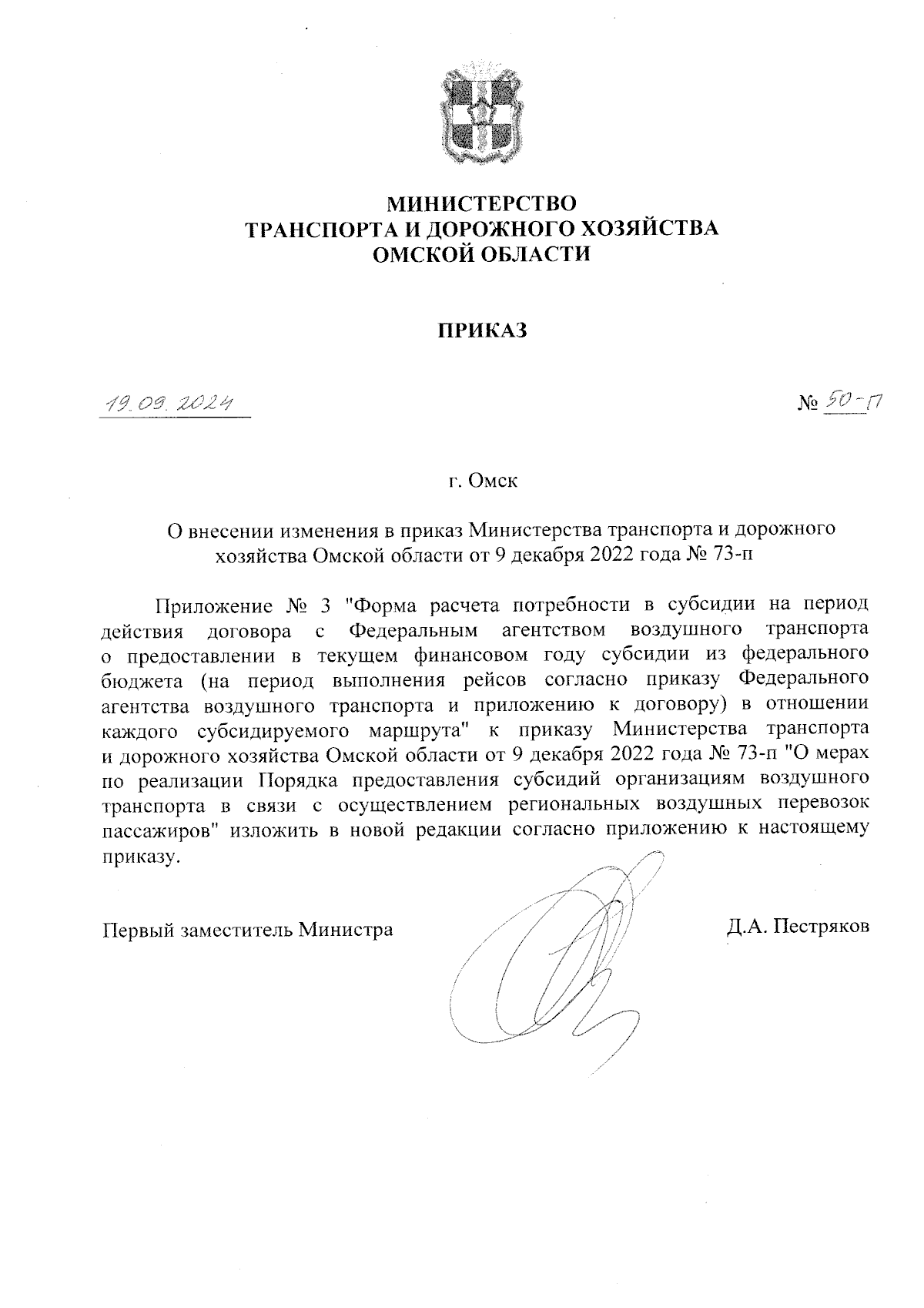 МИНИСТЕРСТВО
ТРАНСПОРТА И ДОРОЖНОГО ХОЗЯЙСТВА
ОМСКОЙ ОБЛАСТИ

ПРИКАЗ

19.09.2024

№ 50-п

г. Омск

О внесении изменения в приказ Министерства транспорта и дорожного хозяйства Омской области от 9 декабря 2022 года № 73-п

Приложение № 3 "Форма расчета потребности в субсидии на период действия договора с Федеральным агентством воздушного транспорта о предоставлении в текущем финансовом году субсидии из федерального бюджета (на период выполнения рейсов согласно приказу Федерального агентства воздушного транспорта и приложению к договору) в отношении каждого субсидируемого маршрута" к приказу Министерства транспорта и дорожного хозяйства Омской области от 9 декабря 2022 года № 73-п "О мерах по реализации Порядка предоставления субсидий организациям воздушного транспорта в связи с осуществлением региональных воздушных перевозок пассажиров" изложить в новой редакции согласно приложению к настоящему приказу.

Первый заместитель Министра

Д.А. Пестряков